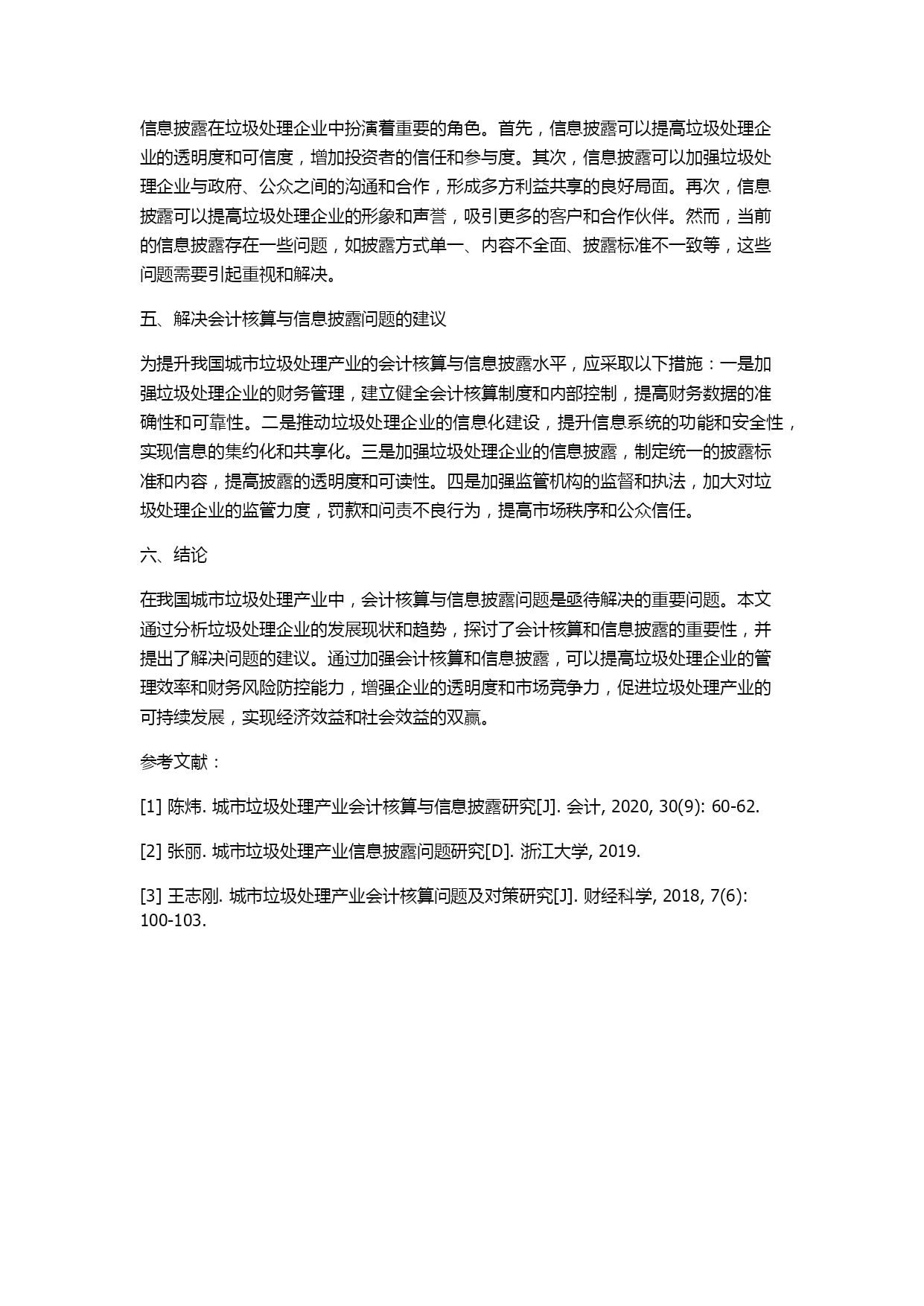 信息披露在垃圾处理企业中扮演着重要的角色。首先，信息披露可以提高垃圾处理企业的透明度和可信度，增加投资者的信任和参与度。其次，信息披露可以加强垃圾处理企业与政府、公众之间的沟通和合作，形成多方利益共享的良好局面。再次，信息披露可以提高垃圾处理企业的形象和声誉，吸引更多的客户和合作伙伴。然而，当前的信息披露存在一些问题，如披露方式单一、内容不全面、披露标准不一致等，这些问题需要引起重视和解决。

五、解决会计核算与信息披露问题的建议

为提升我国城市垃圾处理产业的会计核算与信息披露水平，应采取以下措施：一是加强垃圾处理企业的财务管理，建立健全会计核算制度和内部控制，提高财务数据的准确性和可靠性。二是推动垃圾处理企业的信息化建设，提升信息系统的功能和安全性，实现信息的集约化和共享化。三是加强垃圾处理企业的信息披露，制定统一的披露标准和内容，提高披露的透明度和可读性。四是加强监管机构的监督和执法，加大对垃圾处理企业的监管力度，罚款和问责不良行为，提高市场秩序和公众信任。

六、结论

在我国城市垃圾处理产业中，会计核算与信息披露问题是亟待解决的重要问题。本文通过分析垃圾处理企业的发展现状和趋势，探讨了会计核算和信息披露的重要性，并提出了解决问题的建议。通过加强会计核算和信息披露，可以提高垃圾处理企业的管理效率和财务风险防控能力，增强企业的透明度和市场竞争力，促进垃圾处理产业的可持续发展，实现经济效益和社会效益的双赢。

参考文献：

[1] 陈炜. 城市垃圾处理产业会计核算与信息披露研究[J]. 会计, 2020, 30(9): 60-62.

[2] 张丽. 城市垃圾处理产业信息披露问题研究[D]. 浙江大学, 2019.

[3] 王志刚. 城市垃圾处理产业会计核算问题及对策研究[J]. 财经科学, 2018, 7(6): 100-103.